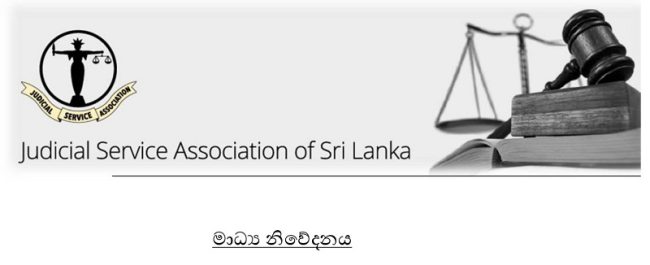 JUDICIAL SERVICE ASSOCIATION

Judicial Service Association of Sri Lanka

මාධ්‍ය නිවේදනය